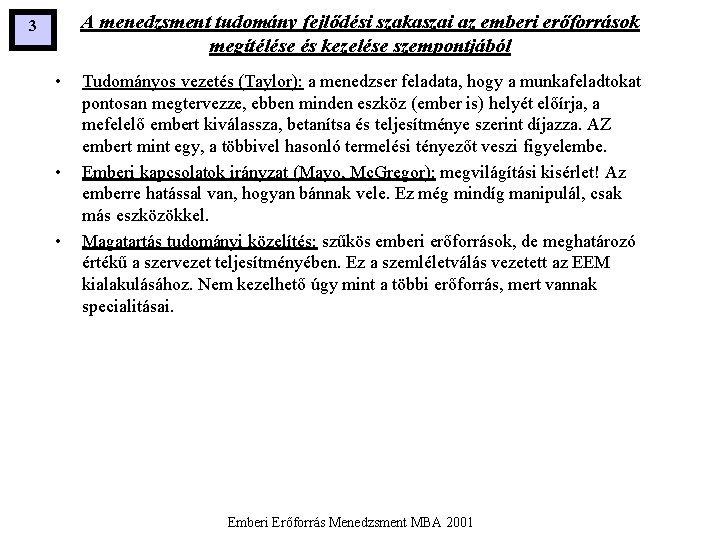 3

A menedzsment tudomány fejlődési szakaszai az emberi erőforrások megítélése és kezelése szempontjából

• Tudományos vezetés (Taylor): a menedzser feladata, hogy a munkafeladtokat pontosan megtervezze, ebben minden eszköz (ember is) helyét előírja, a mefelelő embert kiválassza, betanítsa és teljesítménye szerint díjazza. AZ embert mint egy, a többivel hasonló termelési tényezőt veszi figyelembe.

• Emberi kapcsolatok irányzat (Mayo, McGregor): megvilágítási kisérlet! Az emberre hatással van, hogyan bánnak vele. Ez még mindíg manipulál, csak más eszközökkel.

• Magatartás tudományi közelítés: szűkös emberi erőforrások, de meghatározó értékű a szervezet teljesítményében. Ez a szemléletválás vezetett az EEM kialakulásához. Nem kezelhető úgy mint a többi erőforrás, mert vannak specialitásai.

Emberi Erőforrás Menedzsment MBA 2001